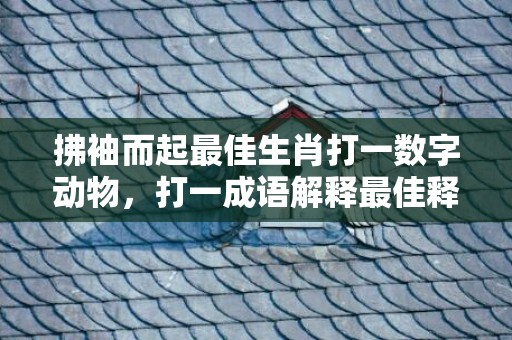 拂袖而起最佳生肖打一数字动物，打一成语解释最佳释